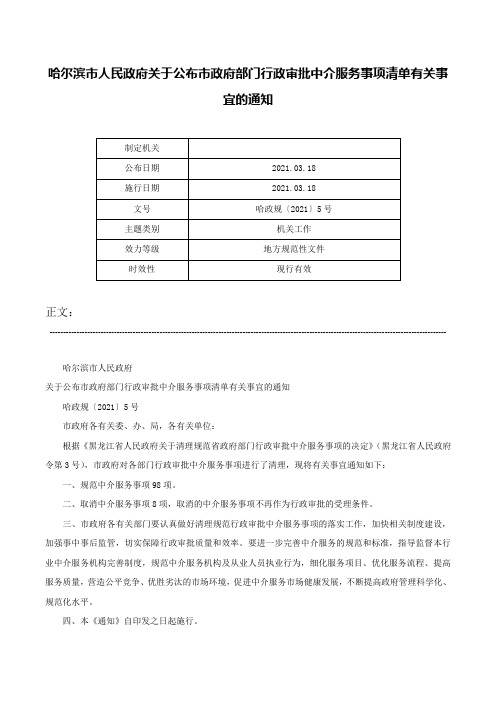 哈尔滨市人民政府关于公布市政府部门行政审批中介服务事项清单有关事宜的通知

| 制定机关 |  |
|---|---|
| 公布日期 | 2021.03.18 |
| 施行日期 | 2021.03.18 |
| 文号 | 哈政规〔2021〕5号 |
| 主题类别 | 机关工作 |
| 效力等级 | 地方规范性文件 |
| 时效性 | 现行有效 |

正文：

哈尔滨市人民政府

关于公布市政府部门行政审批中介服务事项清单有关事宜的通知

哈政规〔2021〕5号

市政府各有关委、办、局，各有关单位：

根据《黑龙江省人民政府关于清理规范省政府部门行政审批中介服务事项的决定》（黑龙江省人民政府令第3号），市政府对各部门行政审批中介服务事项进行了清理，现将有关事宜通知如下：

一、规范中介服务事项98项。

二、取消中介服务事项8项，取消的中介服务事项不再作为行政审批的受理条件。

三、市政府各有关部门要认真做好清理规范行政审批中介服务事项的落实工作，加快相关制度建设，加强事中事后监管，切实保障行政审批质量和效率。要进一步完善中介服务的规范和标准，指导监督本行业中介服务机构完善制度，规范中介服务机构及从业人员执业行为，细化服务项目、优化服务流程、提高服务质量，营造公平竞争、优胜劣汰的市场环境，促进中介服务市场健康发展，不断提高政府管理科学化、规范化水平。

四、本《通知》自印发之日起施行。